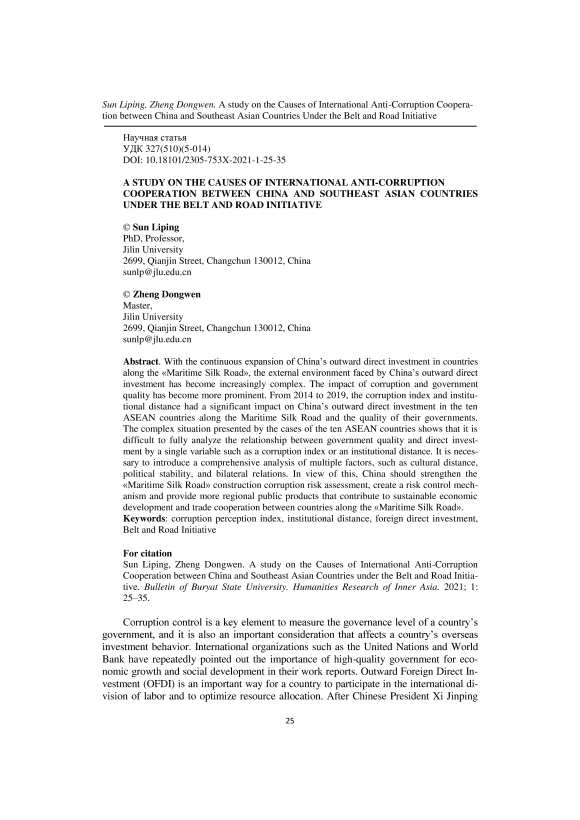 Sun Liping, Zheng Dongwen. A study on the Causes of International Anti-Corruption Cooperation between China and Southeast Asian Countries Under the Belt and Road Initiative

Научная статья
УДК 327(510)(5-014)
DOI: 10.18101/2305-753X-2021-1-25-35

A STUDY ON THE CAUSES OF INTERNATIONAL ANTI-CORRUPTION COOPERATION BETWEEN CHINA AND SOUTHEAST ASIAN COUNTRIES UNDER THE BELT AND ROAD INITIATIVE

© Sun Liping
PhD, Professor,
Jilin University
2699, Qianjin Street, Changchun 130012, China
sunlp@jlu.edu.cn

© Zheng Dongwen
Master,
Jilin University
2699, Qianjin Street, Changchun 130012, China
sunlp@jlu.edu.cn

Abstract. With the continuous expansion of China's outward direct investment in countries along the «Maritime Silk Road», the external environment faced by China's outward direct investment has become increasingly complex. The impact of corruption and government quality has become more prominent. From 2014 to 2019, the corruption index and institutional distance had a significant impact on China's outward direct investment in the ten ASEAN countries along the Maritime Silk Road and the quality of their governments. The complex situation presented by the cases of the ten ASEAN countries shows that it is difficult to fully analyze the relationship between government quality and direct investment by a single variable such as a corruption index or an institutional distance. It is necessary to introduce a comprehensive analysis of multiple factors, such as cultural distance, political stability, and bilateral relations. In view of this, China should strengthen the «Maritime Silk Road» construction corruption risk assessment, create a risk control mechanism and provide more regional public products that contribute to sustainable economic development and trade cooperation between countries along the «Maritime Silk Road».
Keywords: corruption perception index, institutional distance, foreign direct investment, Belt and Road Initiative

For citation
Sun Liping, Zheng Dongwen. A study on the Causes of International Anti-Corruption Cooperation between China and Southeast Asian Countries under the Belt and Road Initiative. Bulletin of Buryat State University. Humanities Research of Inner Asia. 2021; 1: 25–35.

Corruption control is a key element to measure the governance level of a country's government, and it is also an important consideration that affects a country's overseas investment behavior. International organizations such as the United Nations and World Bank have repeatedly pointed out the importance of high-quality government for economic growth and social development in their work reports. Outward Foreign Direct Investment (OFDI) is an important way for a country to participate in the international division of labor and to optimize resource allocation. After Chinese President Xi Jinping

25